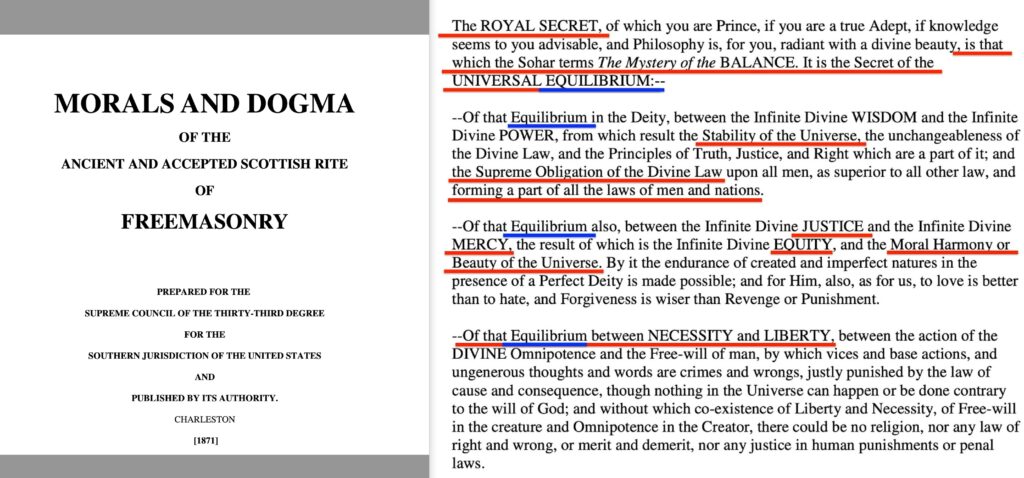 MORALS AND DOGMA

OF THE

ANCIENT AND ACCEPTED SCOTTISH RITE

OF

FREEMASONRY

PREPARED FOR THE

SUPREME COUNCIL OF THE THIRTY-THIRD DEGREE

FOR THE

SOUTHERN JURISDICTION OF THE UNITED STATES

AND

PUBLISHED BY ITS AUTHORITY.

CHARLESTON

[1871]

The ROYAL SECRET, of which you are Prince, if you are a true Adept, if knowledge seems to you advisable, and Philosophy is, for you, radiant with a divine beauty, is that which the Sohar terms The Mystery of the BALANCE. It is the Secret of the UNIVERSAL EQUILIBRIUM:--

--Of that Equilibrium in the Deity, between the Infinite Divine WISDOM and the Infinite Divine POWER, from which result the Stability of the Universe, the unchangeableness of the Divine Law, and the Principles of Truth, Justice, and Right which are a part of it; and the Supreme Obligation of the Divine Law upon all men, as superior to all other law, and forming a part of all the laws of men and nations.

--Of that Equilibrium also, between the Infinite Divine JUSTICE and the Infinite Divine MERCY, the result of which is the Infinite Divine EQUITY, and the Moral Harmony or Beauty of the Universe. By it the endurance of created and imperfect natures in the presence of a Perfect Deity is made possible; and for Him, also, as for us, to love is better than to hate, and Forgiveness is wiser than Revenge or Punishment.

--Of that Equilibrium between NECESSITY and LIBERTY, between the action of the DIVINE Omnipotence and the Free-will of man, by which vices and base actions, and ungenerous thoughts and words are crimes and wrongs, justly punished by the law of cause and consequence, though nothing in the Universe can happen or be done contrary to the will of God; and without which co-existence of Liberty and Necessity, of Free-will in the creature and Omnipotence in the Creator, there could be no religion, nor any law of right and wrong, or merit and demerit, nor any justice in human punishments or penal laws.